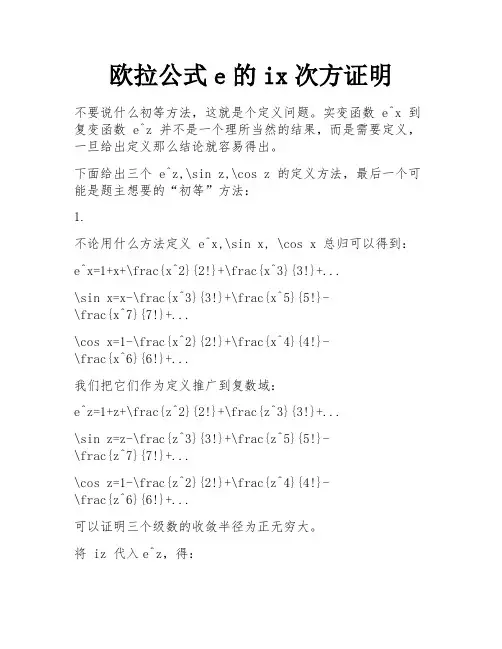 欧拉公式 e 的 ix 次方证明

不要说什么初等方法，这就是个定义问题。实变函数 e^x 到复变函数 e^z 并不是一个理所当然的结果，而是需要定义，一旦给出定义那么结论就容易得出。

下面给出三个 e^z,\sin z,\cos z 的定义方法，最后一个可能是题主想要的“初等”方法：

1.

不论用什么方法定义 e^x,\sin x, \cos x 总归可以得到：

e^x=1+x+\frac{x^2}{2!}+\frac{x^3}{3!}+...

\sin x=x-\frac{x^3}{3!}+\frac{x^5}{5!}-\frac{x^7}{7!}+...

\cos x=1-\frac{x^2}{2!}+\frac{x^4}{4!}-\frac{x^6}{6!}+...

我们把它们作为定义推广到复数域：

e^z=1+z+\frac{z^2}{2!}+\frac{z^3}{3!}+...

\sin z=z-\frac{z^3}{3!}+\frac{z^5}{5!}-\frac{z^7}{7!}+...

\cos z=1-\frac{z^2}{2!}+\frac{z^4}{4!}-\frac{z^6}{6!}+...

可以证明三个级数的收敛半径为正无穷大。

将 iz 代入 e^z，得：